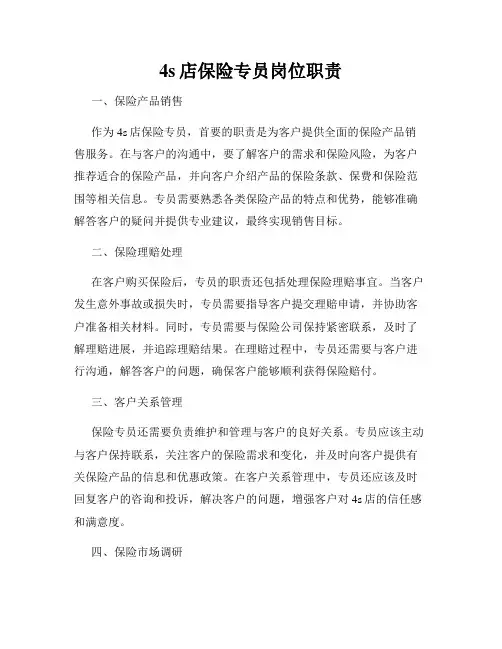 4s 店保险专员岗位职责

一、保险产品销售

作为 4s 店保险专员，首要的职责是为客户提供全面的保险产品销售服务。在与客户的沟通中，要了解客户的需求和保险风险，为客户推荐适合的保险产品，并向客户介绍产品的保险条款、保费和保险范围等相关信息。专员需要熟悉各类保险产品的特点和优势，能够准确解答客户的疑问并提供专业建议，最终实现销售目标。

二、保险理赔处理

在客户购买保险后，专员的职责还包括处理保险理赔事宜。当客户发生意外事故或损失时，专员需要指导客户提交理赔申请，并协助客户准备相关材料。同时，专员需要与保险公司保持紧密联系，及时了解理赔进展，并追踪理赔结果。在理赔过程中，专员还需要与客户进行沟通，解答客户的问题，确保客户能够顺利获得保险赔付。

三、客户关系管理

保险专员还需要负责维护和管理与客户的良好关系。专员应该主动与客户保持联系，关注客户的保险需求和变化，并及时向客户提供有关保险产品的信息和优惠政策。在客户关系管理中，专员还应该及时回复客户的咨询和投诉，解决客户的问题，增强客户对 4s 店的信任感和满意度。

四、保险市场调研